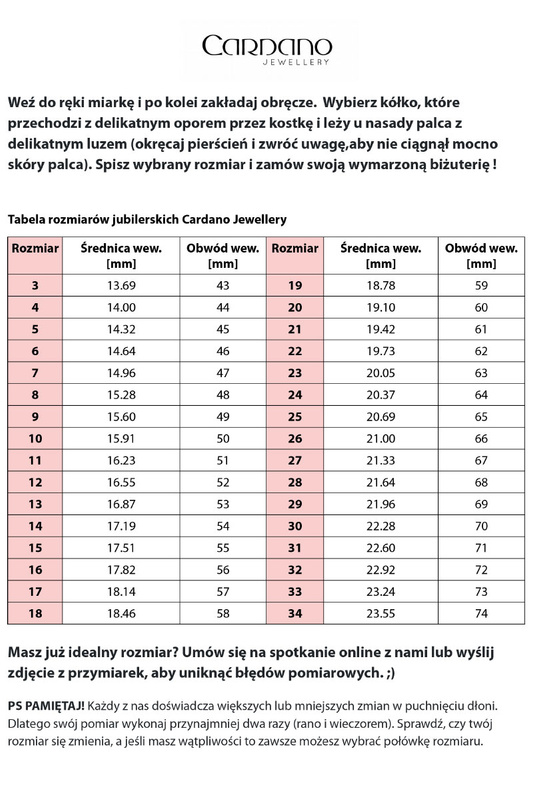 Cardano
JEWELLERY

Weź do ręki miarkę i po kolei zakładaj obręcze. Wybierz kółko, które przechodzi z delikatnym oporem przez kostkę i leży u nasady palca z delikatnym luzem (okręcaj pierścień i zwróć uwagę,aby nie ciągnął mocno skóry palca). Spisz wybrany rozmiar i zamów swoją wymarzoną biżuterię !

Tabela rozmiarów jubilerskich Cardano Jewellery

| Rozmiar | Średnica wew. [mm] | Obwód wew. [mm] | Rozmiar | Średnica wew. [mm] | Obwód wew. [mm] |
|---|---|---|---|---|---|
| 3 | 13.69 | 43 | 19 | 18.78 | 59 |
| 4 | 14.00 | 44 | 20 | 19.10 | 60 |
| 5 | 14.32 | 45 | 21 | 19.42 | 61 |
| 6 | 14.64 | 46 | 22 | 19.73 | 62 |
| 7 | 14.96 | 47 | 23 | 20.05 | 63 |
| 8 | 15.28 | 48 | 24 | 20.37 | 64 |
| 9 | 15.60 | 49 | 25 | 20.69 | 65 |
| 10 | 15.91 | 50 | 26 | 21.00 | 66 |
| 11 | 16.23 | 51 | 27 | 21.33 | 67 |
| 12 | 16.55 | 52 | 28 | 21.64 | 68 |
| 13 | 16.87 | 53 | 29 | 21.96 | 69 |
| 14 | 17.19 | 54 | 30 | 22.28 | 70 |
| 15 | 17.51 | 55 | 31 | 22.60 | 71 |
| 16 | 17.82 | 56 | 32 | 22.92 | 72 |
| 17 | 18.14 | 57 | 33 | 23.24 | 73 |
| 18 | 18.46 | 58 | 34 | 23.55 | 74 |

Masz już idealny rozmiar? Umów się na spotkanie online z nami lub wyślij zdjęcie z przymiarek, aby uniknąć błędów pomiarowych. ;)

PS PAMIĘTAJ! Każdy z nas doświadcza większych lub mniejszych zmian w puchnięciu dłoni. Dlatego swój pomiar wykonaj przynajmniej dwa razy (rano i wieczorem). Sprawdź, czy twój rozmiar się zmienia, a jeśli masz wątpliwości to zawsze możesz wybrać połówkę rozmiaru.